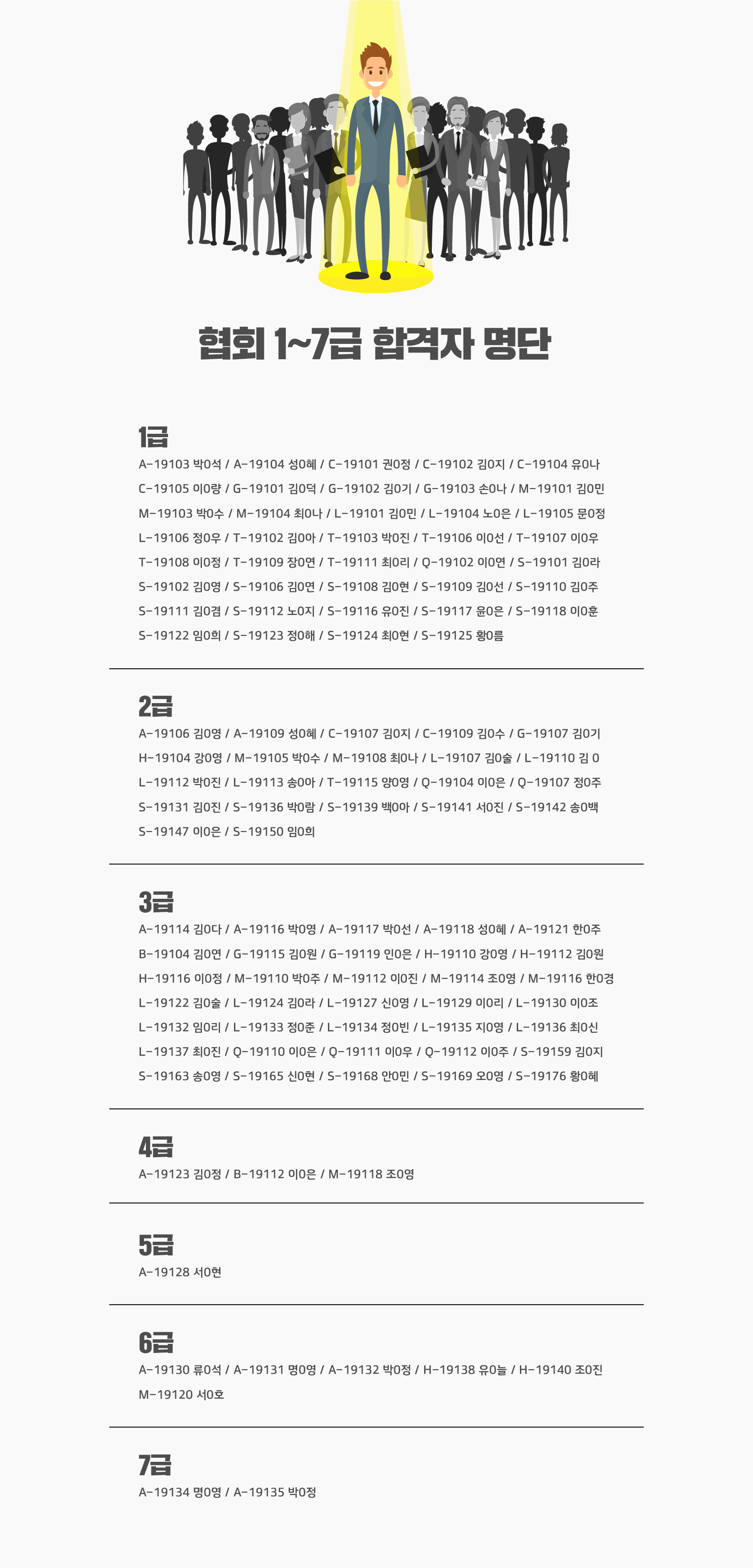 협회 1~7급 합격자 명단

1급

A-19103 박0석 / A-19104 성0혜 / C-19101 권0정 / C-19102 김0지 / C-19104 유0나
C-19105 이0량 / G-19101 김0덕 / G-19102 김0기 / G-19103 손0나 / M-19101 김0민
M-19103 박0수 / M-19104 최0나 / L-19101 김0민 / L-19104 노0은 / L-19105 문0정
L-19106 정0우 / T-19102 김0아 / T-19103 박0진 / T-19106 이0선 / T-19107 이0우
T-19108 이0정 / T-19109 장0연 / T-19111 최0리 / Q-19102 이0연 / S-19101 김0라
S-19102 김0영 / S-19106 김0연 / S-19108 김0현 / S-19109 김0선 / S-19110 김0주
S-19111 김0겸 / S-19112 노0지 / S-19116 유0진 / S-19117 윤0은 / S-19118 이0훈
S-19122 임0희 / S-19123 정0해 / S-19124 최0현 / S-19125 황0름

2급

A-19106 김0영 / A-19109 성0혜 / C-19107 김0지 / C-19109 김0수 / G-19107 김0기
H-19104 강0영 / M-19105 박0수 / M-19108 최0나 / L-19107 김0술 / L-19110 김 0
L-19112 박0진 / L-19113 송0아 / T-19115 양0영 / Q-19104 이0은 / Q-19107 정0주
S-19131 김0진 / S-19136 박0람 / S-19139 백0아 / S-19141 서0진 / S-19142 송0백
S-19147 이0은 / S-19150 임0희

3급

A-19114 김0다 / A-19116 박0영 / A-19117 박0선 / A-19118 성0혜 / A-19121 한0주
B-19104 김0연 / G-19115 김0원 / G-19119 인0은 / H-19110 강0영 / H-19112 김0원
H-19116 이0정 / M-19110 박0주 / M-19112 이0진 / M-19114 조0영 / M-19116 한0경
L-19122 김0술 / L-19124 김0라 / L-19127 신0영 / L-19129 이0리 / L-19130 이0조
L-19132 임0리 / L-19133 정0준 / L-19134 정0빈 / L-19135 지0영 / L-19136 최0신
L-19137 최0진 / Q-19110 이0은 / Q-19111 이0우 / Q-19112 이0주 / S-19159 김0지
S-19163 송0영 / S-19165 신0현 / S-19168 안0민 / S-19169 오0영 / S-19176 황0혜

4급

A-19123 김0정 / B-19112 이0은 / M-19118 조0영

5급

A-19128 서0현

6급

A-19130 류0석 / A-19131 명0영 / A-19132 박0정 / H-19138 유0늘 / H-19140 조0진
M-19120 서0호

7급

A-19134 명0영 / A-19135 박0정